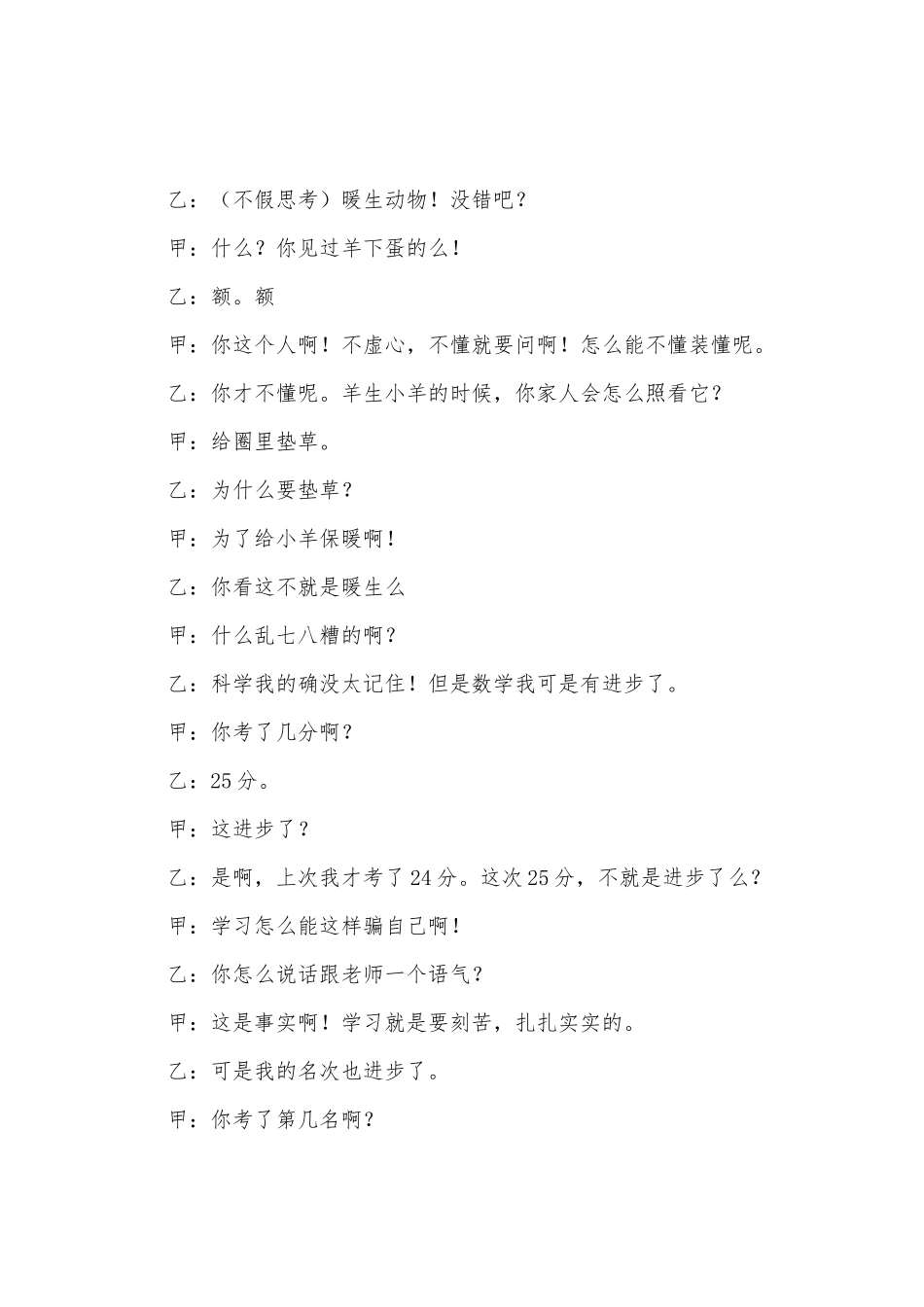 乙：（不假思考）暖生动物！没错吧？

甲：什么？你见过羊下蛋的么！

乙：额。额

甲：你这个人啊！不虚心，不懂就要问啊！怎么能不懂装懂呢。

乙：你才不懂呢。羊生小羊的时候，你家人会怎么照看它？

甲：给圈里垫草。

乙：为什么要垫草？

甲：为了给小羊保暖啊！

乙：你看这不就是暖生么

甲：什么乱七八糟的啊？

乙：科学我的确没太记住！但是数学我可是有进步了。

甲：你考了几分啊？

乙：25分。

甲：这进步了？

乙：是啊，上次我才考了24分。这次25分，不就是进步了么？

甲：学习怎么能这样骗自己啊！

乙：你怎么说话跟老师一个语气？

甲：这是事实啊！学习就是要刻苦，扎扎实实的。

乙：可是我的名次也进步了。

甲：你考了第几名啊？